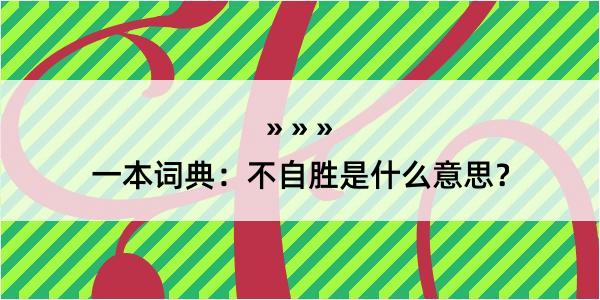 » » »

一本词典：不自胜是什么意思？